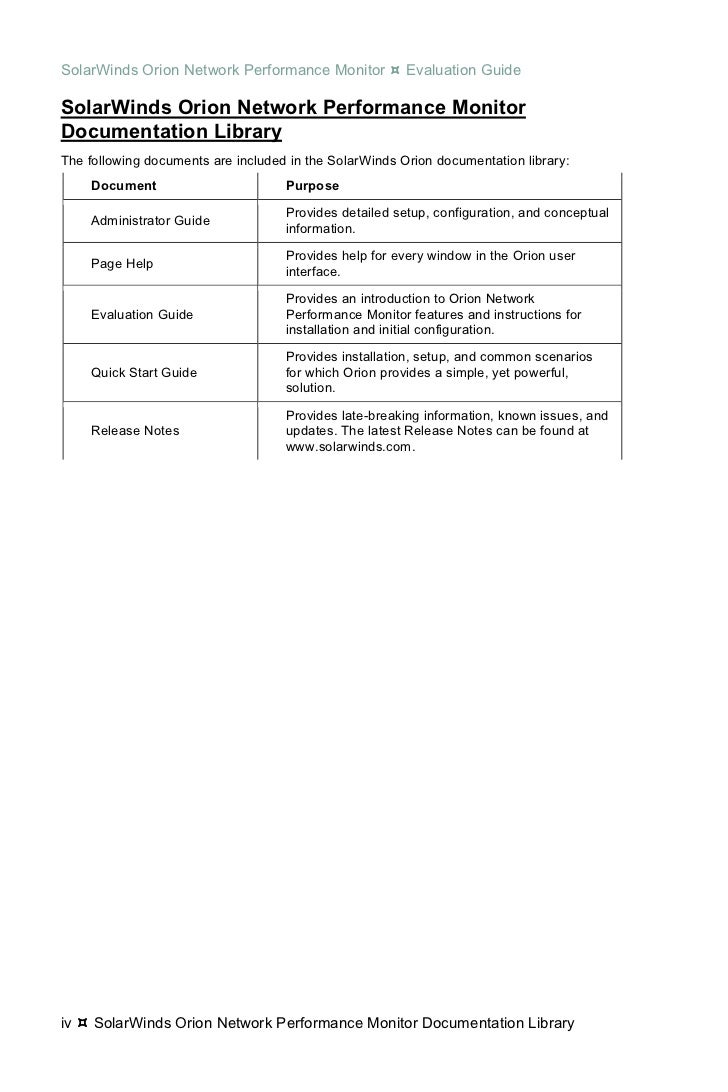 SolarWinds Orion Network Performance Monitor ¤ Evaluation Guide

SolarWinds Orion Network Performance Monitor Documentation Library

The following documents are included in the SolarWinds Orion documentation library:

| Document | Purpose |
|---|---|
| Administrator Guide | Provides detailed setup, configuration, and conceptual information. |
| Page Help | Provides help for every window in the Orion user interface. |
| Evaluation Guide | Provides an introduction to Orion Network Performance Monitor features and instructions for installation and initial configuration. |
| Quick Start Guide | Provides installation, setup, and common scenarios for which Orion provides a simple, yet powerful, solution. |
| Release Notes | Provides late-breaking information, known issues, and updates. The latest Release Notes can be found at www.solarwinds.com. |

iv ¤ SolarWinds Orion Network Performance Monitor Documentation Library